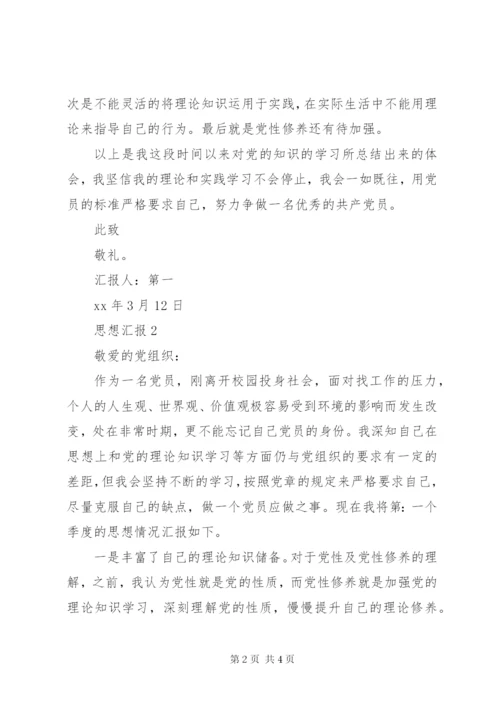 次是不能灵活的将理论知识运用于实践，在实际生活中不能用理论来指导自己的行为。最后就是党性修养还有待加强。

以上是我这段时间以来对党的知识的学习所总结出来的体会，我坚信我的理论和实践学习不会停止，我会一如既往，用党员的标准严格要求自己，努力争做一名优秀的共产党员。

此致

敬礼。

汇报人：第一

xx 年 3 月 12 日

思想汇报 2

敬爱的党组织：

作为一名党员，刚离开校园投身社会，面对找工作的压力，个人的人生观、世界观、价值观极容易受到环境的影响而发生改变，处在非常时期，更不能忘记自己党员的身份。我深知自己在思想上和党的理论知识学习等方面仍与党组织的要求有一定的差距，但我会坚持不断的学习，按照党章的规定来严格要求自己，尽量克服自己的缺点，做一个党员应做之事。现在我将第：一个季度的思想情况汇报如下。

一是丰富了自己的理论知识储备。对于党性及党性修养的理解，之前，我认为党性就是党的性质，而党性修养就是加强党的理论知识学习，深刻理解党的性质，慢慢提升自己的理论修养。

第 2 页 共 4 页